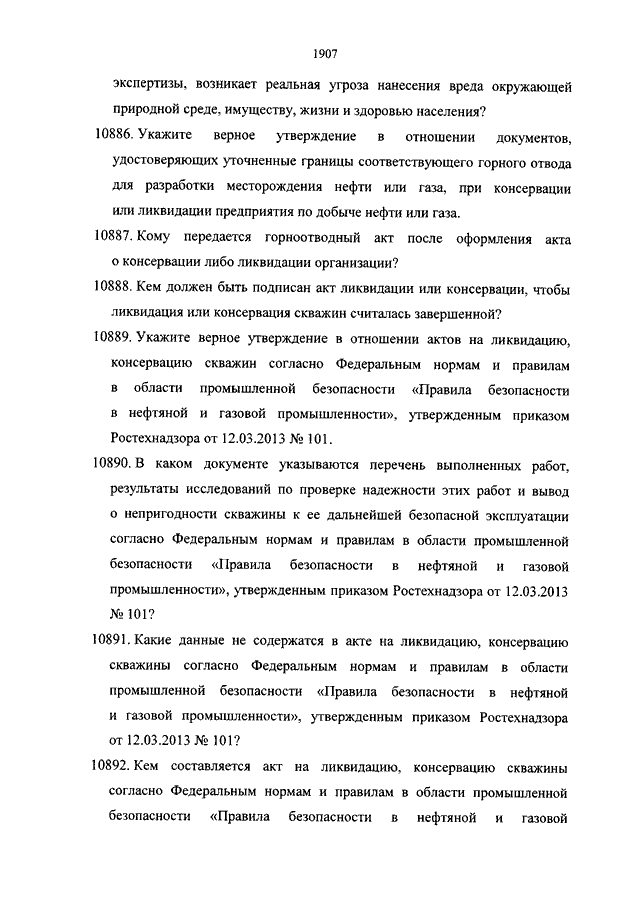 1907

экспертизы, возникает реальная угроза нанесения вреда окружающей природной среде, имуществу, жизни и здоровью населения?

10886. Укажите верное утверждение в отношении документов, удостоверяющих уточненные границы соответствующего горного отвода для разработки месторождения нефти или газа, при консервации или ликвидации предприятия по добыче нефти или газа.

10887. Кому передается горноотводный акт после оформления акта о консервации либо ликвидации организации?

10888. Кем должен быть подписан акт ликвидации или консервации, чтобы ликвидация или консервация скважин считалась завершенной?

10889. Укажите верное утверждение в отношении актов на ликвидацию, консервацию скважин согласно Федеральным нормам и правилам в области промышленной безопасности «Правила безопасности в нефтяной и газовой промышленности», утвержденным приказом Ростехнадзора от 12.03.2013 № 101.

10890. В каком документе указываются перечень выполненных работ, результаты исследований по проверке надежности этих работ и вывод о непригодности скважины к ее дальнейшей безопасной эксплуатации согласно Федеральным нормам и правилам в области промышленной безопасности «Правила безопасности в нефтяной и газовой промышленности», утвержденным приказом Ростехнадзора от 12.03.2013 № 101?

10891. Какие данные не содержатся в акте на ликвидацию, консервацию скважины согласно Федеральным нормам и правилам в области промышленной безопасности «Правила безопасности в нефтяной и газовой промышленности», утвержденным приказом Ростехнадзора от 12.03.2013 № 101?

10892. Кем составляется акт на ликвидацию, консервацию скважины согласно Федеральным нормам и правилам в области промышленной безопасности «Правила безопасности в нефтяной и газовой